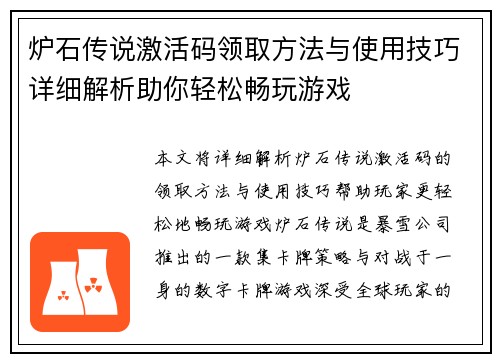 炉石传说激活码领取方法与使用技巧详细解析助你轻松畅玩游戏

本文将详细解析炉石传说激活码的领取方法与使用技巧帮助玩家更轻松地畅玩游戏炉石传说是暴雪公司推出的一款集卡牌策略与对战于一身的数字卡牌游戏深受全球玩家的